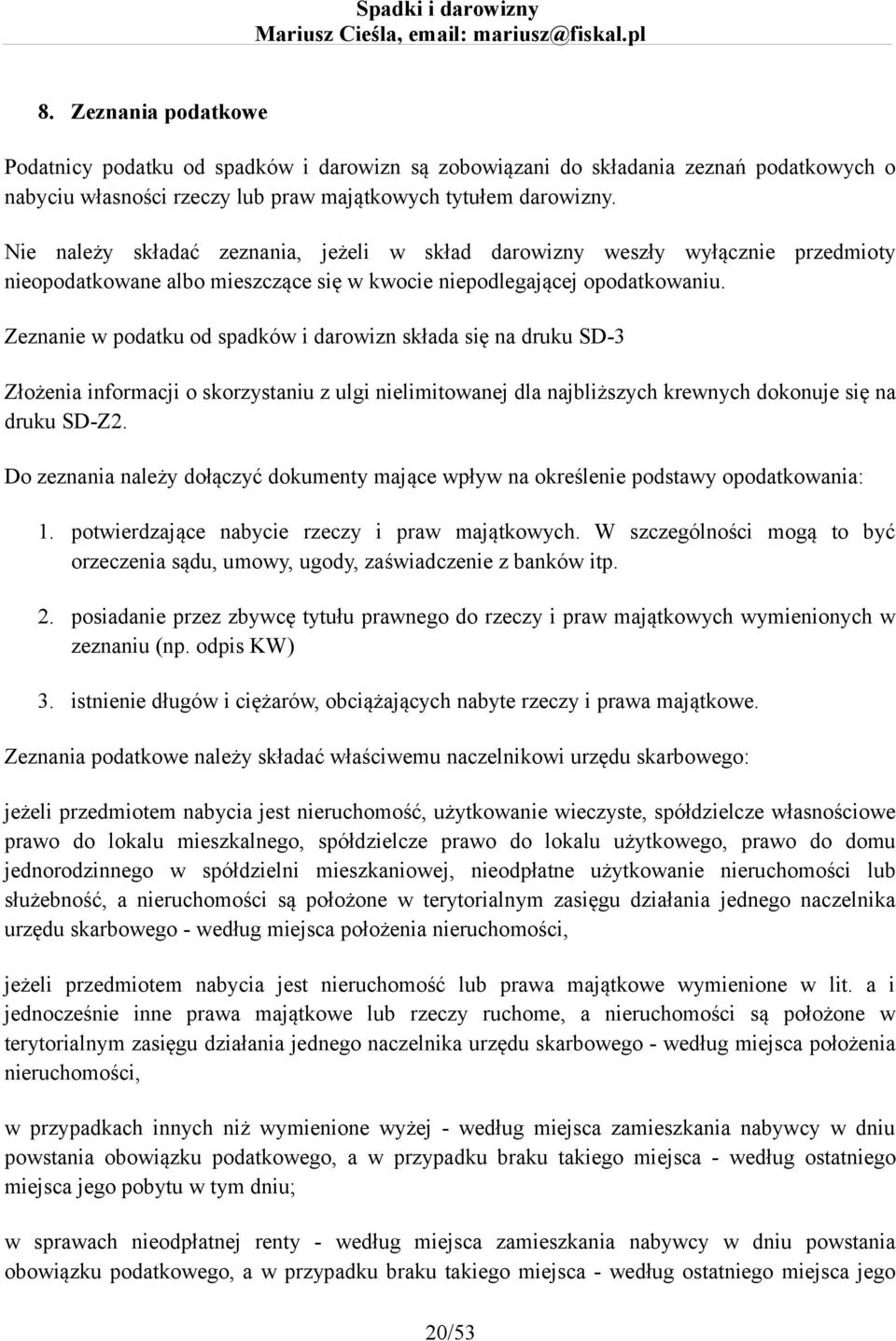 Spadki i darowizny
Mariusz Cieśla, email: mariusz@fiskal.pl

8. Zeznania podatkowe

Podatnicy podatku od spadków i darowizn są zobowiązani do składania zeznań podatkowych o nabyciu własności rzeczy lub praw majątkowych tytułem darowizny.

Nie należy składać zeznania, jeżeli w skład darowizny weszły wyłącznie przedmioty nieopodatkowane albo mieszczące się w kwocie niepodlegającej opodatkowaniu.

Zeznanie w podatku od spadków i darowizn składa się na druku SD-3

Złożenia informacji o skorzystaniu z ulgi nielimitowanej dla najbliższych krewnych dokonuje się na druku SD-Z2.

Do zeznania należy dołączyć dokumenty mające wpływ na określenie podstawy opodatkowania:

1. potwierdzające nabycie rzeczy i praw majątkowych. W szczególności mogą to być orzeczenia sądu, umowy, ugody, zaświadczenie z banków itp.

2. posiadanie przez zbywcę tytułu prawnego do rzeczy i praw majątkowych wymienionych w zeznaniu (np. odpis KW)

3. istnienie długów i ciężarów, obciążających nabyte rzeczy i prawa majątkowe.

Zeznania podatkowe należy składać właściwemu naczelnikowi urzędu skarbowego:

jeżeli przedmiotem nabycia jest nieruchomość, użytkowanie wieczyste, spółdzielcze własnościowe prawo do lokalu mieszkalnego, spółdzielcze prawo do lokalu użytkowego, prawo do domu jednorodzinnego w spółdzielni mieszkaniowej, nieodpłatne użytkowanie nieruchomości lub służebność, a nieruchomości są położone w terytorialnym zasięgu działania jednego naczelnika urzędu skarbowego - według miejsca położenia nieruchomości,

jeżeli przedmiotem nabycia jest nieruchomość lub prawa majątkowe wymienione w lit. a i jednocześnie inne prawa majątkowe lub rzeczy ruchome, a nieruchomości są położone w terytorialnym zasięgu działania jednego naczelnika urzędu skarbowego - według miejsca położenia nieruchomości,

w przypadkach innych niż wymienione wyżej - według miejsca zamieszkania nabywcy w dniu powstania obowiązku podatkowego, a w przypadku braku takiego miejsca - według ostatniego miejsca jego pobytu w tym dniu;

w sprawach nieodpłatnej renty - według miejsca zamieszkania nabywcy w dniu powstania obowiązku podatkowego, a w przypadku braku takiego miejsca - według ostatniego miejsca jego

20/53